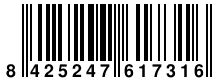 8 425247 617316